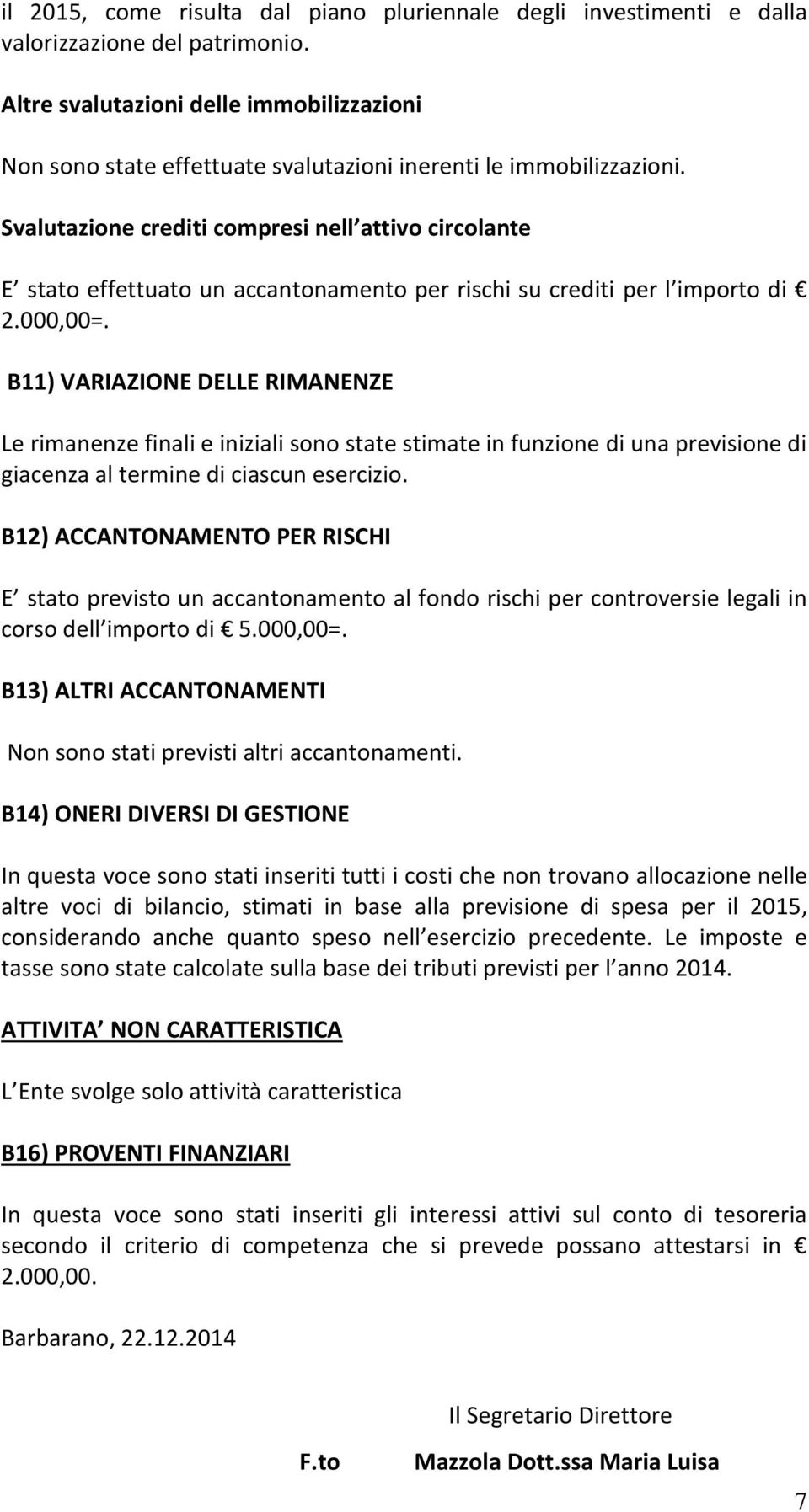 il 2015, come risulta dal piano pluriennale degli investimenti e dalla valorizzazione del patrimonio.

Altre svalutazioni delle immobilizzazioni

Non sono state effettuate svalutazioni inerenti le immobilizzazioni.

Svalutazione crediti compresi nell attivo circolante

E stato effettuato un accantonamento per rischi su crediti per l importo di € 2.000,00=.

B11) VARIAZIONE DELLE RIMANENZE

Le rimanenze finali e iniziali sono state stimate in funzione di una previsione di giacenza al termine di ciascun esercizio.

B12) ACCANTONAMENTO PER RISCHI

E stato previsto un accantonamento al fondo rischi per controversie legali in corso dell importo di € 5.000,00=.

B13) ALTRI ACCANTONAMENTI

Non sono stati previsti altri accantonamenti.

B14) ONERI DIVERSI DI GESTIONE

In questa voce sono stati inseriti tutti i costi che non trovano allocazione nelle altre voci di bilancio, stimati in base alla previsione di spesa per il 2015, considerando anche quanto speso nell esercizio precedente. Le imposte e tasse sono state calcolate sulla base dei tributi previsti per l anno 2014.

ATTIVITA NON CARATTERISTICA

L Ente svolge solo attività caratteristica

B16) PROVENTI FINANZIARI

In questa voce sono stati inseriti gli interessi attivi sul conto di tesoreria secondo il criterio di competenza che si prevede possano attestarsi in € 2.000,00.

Barbarano, 22.12.2014

Il Segretario Direttore

F.to Mazzola Dott.ssa Maria Luisa

7